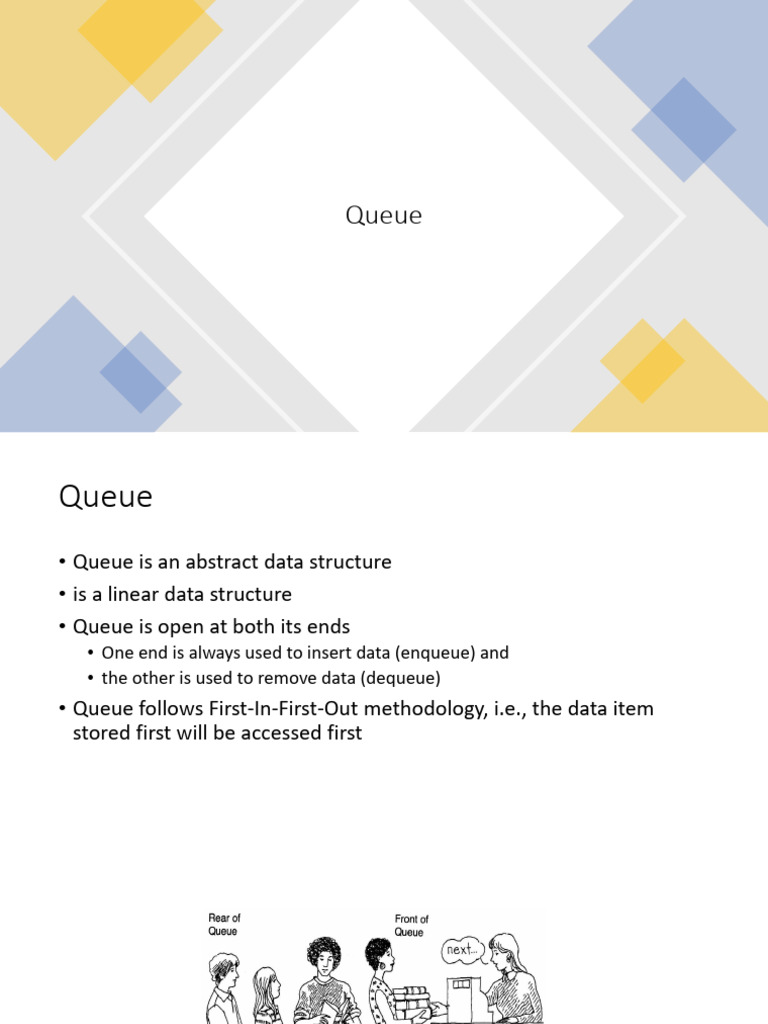 Queue

Queue

• Queue is an abstract data structure
• is a linear data structure
• Queue is open at both its ends
  • One end is always used to insert data (enqueue) and
  • the other is used to remove data (dequeue)
• Queue follows First-In-First-Out methodology, i.e., the data item stored first will be accessed first

Rear of Queue

Front of Queue

next...